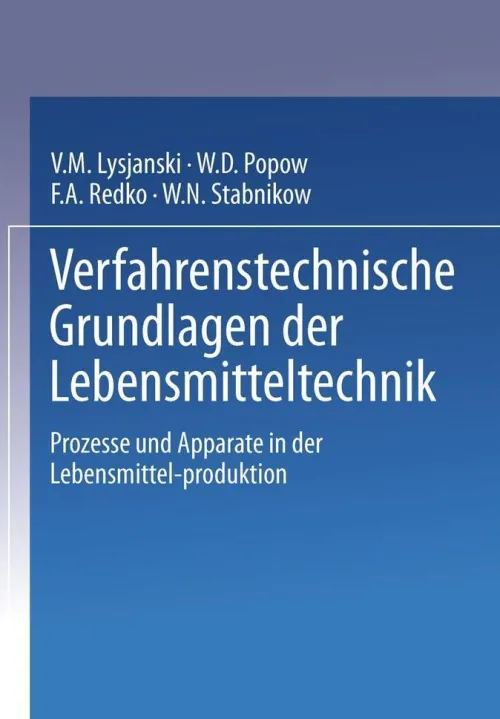 V.M. Lysjanski · W.D. Popow
F.A. Redko · W.N. Stabnikow

Verfahrenstechnische Grundlagen der Lebensmitteltechnik

Prozesse und Apparate in der Lebensmittel-produktion